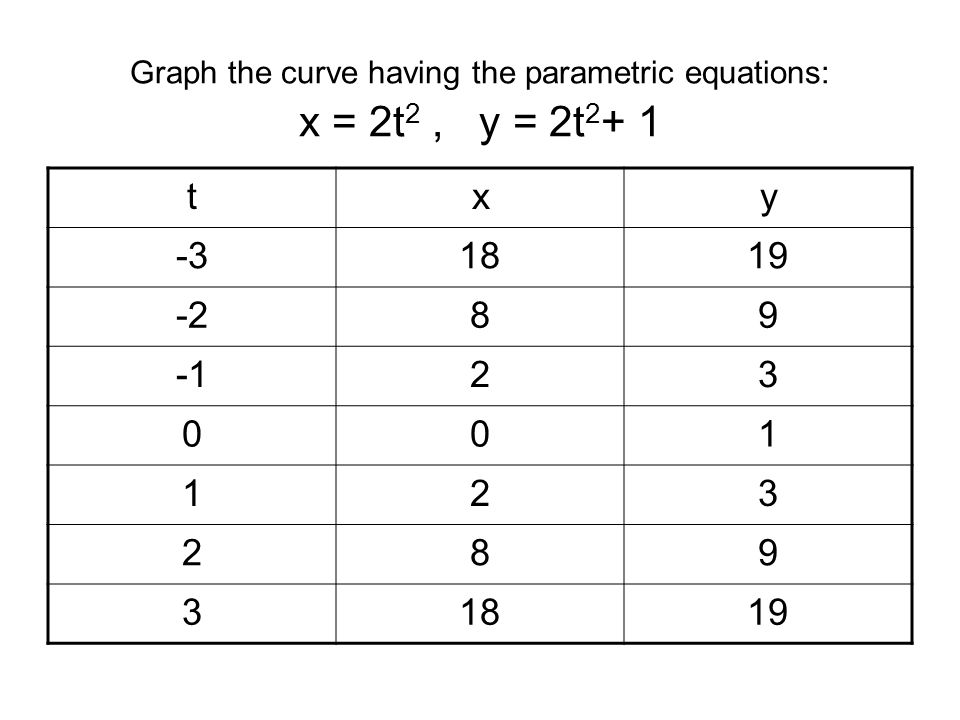 Graph the curve having the parametric equations:

$x = 2t^2$ , $y = 2t^2 + 1$

| t | x | y |
|---|---|---|
| -3 | 18 | 19 |
| -2 | 8 | 9 |
| -1 | 2 | 3 |
| 0 | 0 | 1 |
| 1 | 2 | 3 |
| 2 | 8 | 9 |
| 3 | 18 | 19 |